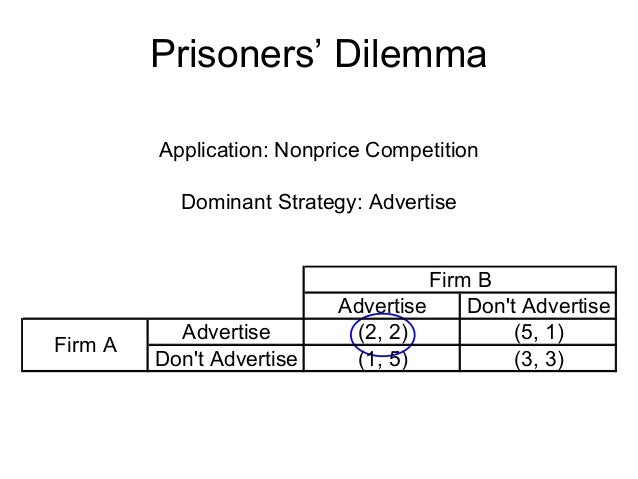 Prisoners' Dilemma

Application: Nonprice Competition

Dominant Strategy: Advertise

| | | Firm B | |
|---|---|---|---|
| | | Advertise | Don't Advertise |
| Firm A | Advertise | (2, 2) | (5, 1) |
| | Don't Advertise | (1, 5) | (3, 3) |